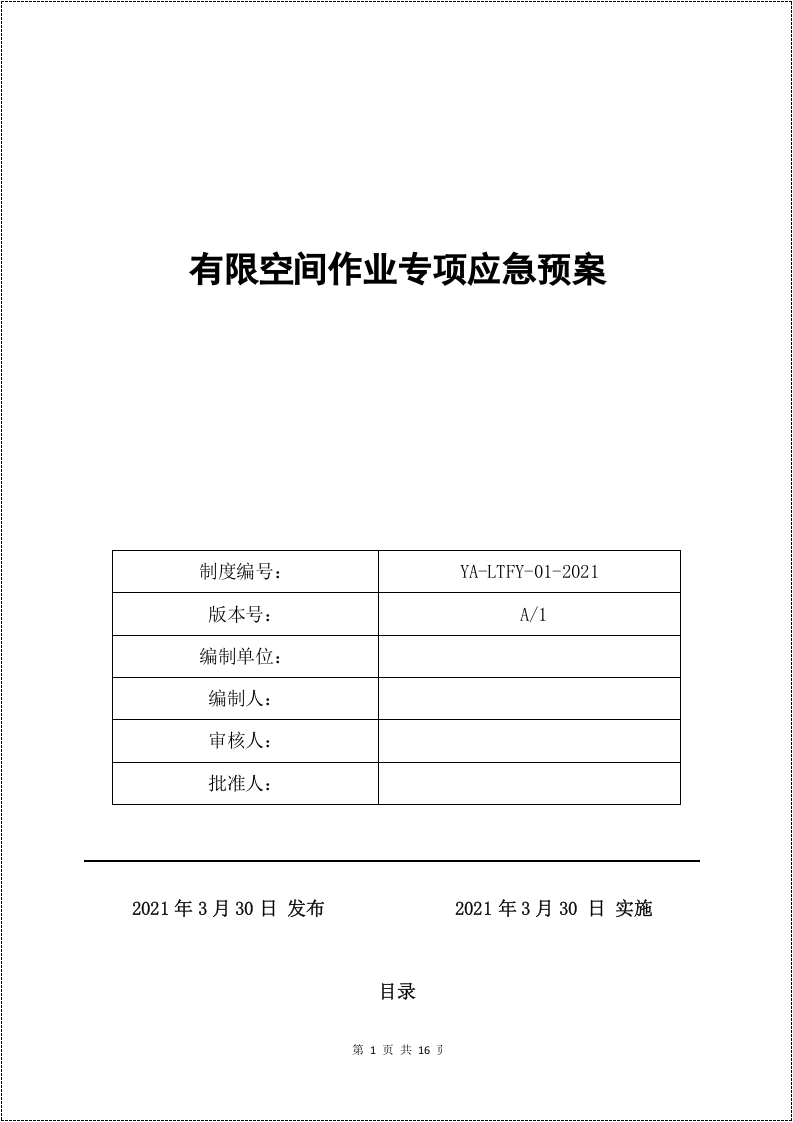 有限空间作业专项应急预案

| 制度编号： | YA-LTFY-01-2021 |
|---|---|
| 版本号： | A/1 |
| 编制单位： | |
| 编制人： | |
| 审核人： | |
| 批准人： | |

2021 年 3 月 30 日 发布　　2021 年 3 月 30 日 实施

目录

第 1 页 共 16 页